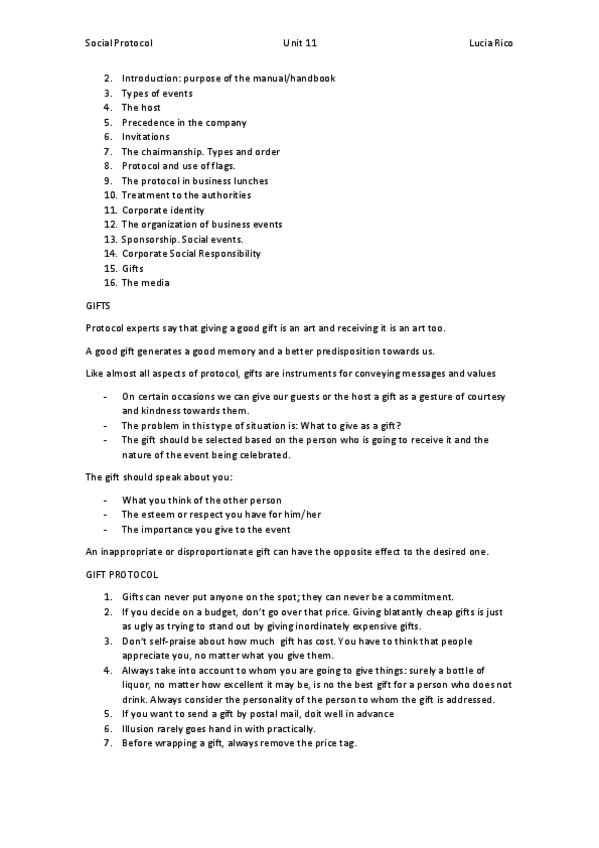 Social Protocol Unit 11 Lucia Rico

2. Introduction: purpose of the manual/handbook
3. Types of events
4. The host
5. Precedence in the company
6. Invitations
7. The chairmanship. Types and order
8. Protocol and use of flags.
9. The protocol in business lunches
10. Treatment to the authorities
11. Corporate identity
12. The organization of business events
13. Sponsorship. Social events.
14. Corporate Social Responsibility
15. Gifts
16. The media

GIFTS

Protocol experts say that giving a good gift is an art and receiving it is an art too.

A good gift generates a good memory and a better predisposition towards us.

Like almost all aspects of protocol, gifts are instruments for conveying messages and values

- On certain occasions we can give our guests or the host a gift as a gesture of courtesy and kindness towards them.
- The problem in this type of situation is: What to give as a gift?
- The gift should be selected based on the person who is going to receive it and the nature of the event being celebrated.

The gift should speak about you:

- What you think of the other person
- The esteem or respect you have for him/her
- The importance you give to the event

An inappropriate or disproportionate gift can have the opposite effect to the desired one.

GIFT PROTOCOL

1. Gifts can never put anyone on the spot; they can never be a commitment.
2. If you decide on a budget, don't go over that price. Giving blatantly cheap gifts is just as ugly as trying to stand out by giving inordinately expensive gifts.
3. Don't self-praise about how much gift has cost. You have to think that people appreciate you, no matter what you give them.
4. Always take into account to whom you are going to give things: surely a bottle of liquor, no matter how excellent it may be, is no the best gift for a person who does not drink. Always consider the personality of the person to whom the gift is addressed.
5. If you want to send a gift by postal mail, doit well in advance
6. Illusion rarely goes hand in with practically.
7. Before wrapping a gift, always remove the price tag.